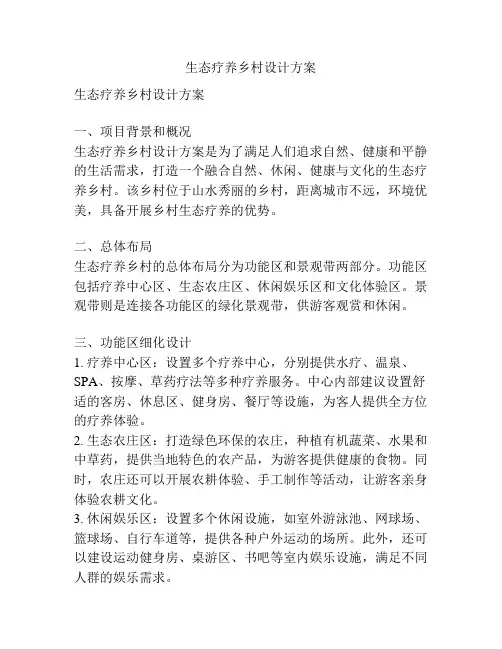 生态疗养乡村设计方案

生态疗养乡村设计方案

一、项目背景和概况
生态疗养乡村设计方案是为了满足人们追求自然、健康和平静的生活需求，打造一个融合自然、休闲、健康与文化的生态疗养乡村。该乡村位于山水秀丽的乡村，距离城市不远，环境优美，具备开展乡村生态疗养的优势。

二、总体布局
生态疗养乡村的总体布局分为功能区和景观带两部分。功能区包括疗养中心区、生态农庄区、休闲娱乐区和文化体验区。景观带则是连接各功能区的绿化景观带，供游客观赏和休闲。

三、功能区细化设计
1. 疗养中心区：设置多个疗养中心，分别提供水疗、温泉、SPA、按摩、草药疗法等多种疗养服务。中心内部建议设置舒适的客房、休息区、健身房、餐厅等设施，为客人提供全方位的疗养体验。
2. 生态农庄区：打造绿色环保的农庄，种植有机蔬菜、水果和中草药，提供当地特色的农产品，为游客提供健康的食物。同时，农庄还可以开展农耕体验、手工制作等活动，让游客亲身体验农耕文化。
3. 休闲娱乐区：设置多个休闲设施，如室外游泳池、网球场、篮球场、自行车道等，提供各种户外运动的场所。此外，还可以建设运动健身房、桌游区、书吧等室内娱乐设施，满足不同人群的娱乐需求。